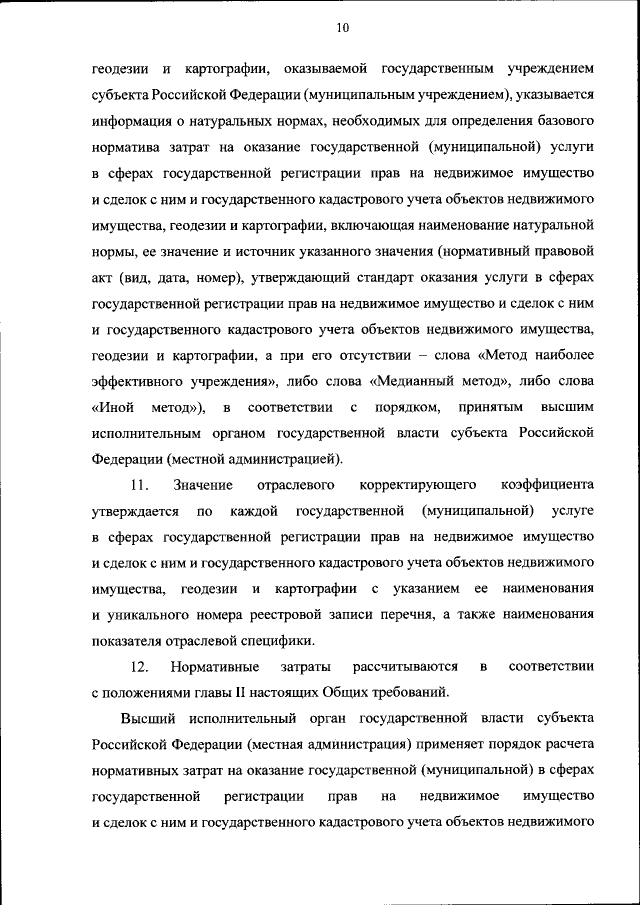 10

геодезии и картографии, оказываемой государственным учреждением субъекта Российской Федерации (муниципальным учреждением), указывается информация о натуральных нормах, необходимых для определения базового норматива затрат на оказание государственной (муниципальной) услуги в сферах государственной регистрации прав на недвижимое имущество и сделок с ним и государственного кадастрового учета объектов недвижимого имущества, геодезии и картографии, включающая наименование натуральной нормы, ее значение и источник указанного значения (нормативный правовой акт (вид, дата, номер), утверждающий стандарт оказания услуги в сферах государственной регистрации прав на недвижимое имущество и сделок с ним и государственного кадастрового учета объектов недвижимого имущества, геодезии и картографии, а при его отсутствии – слова «Метод наиболее эффективного учреждения», либо слова «Медианный метод», либо слова «Иной метод»), в соответствии с порядком, принятым высшим исполнительным органом государственной власти субъекта Российской Федерации (местной администрацией).

11. Значение отраслевого корректирующего коэффициента утверждается по каждой государственной (муниципальной) услуге в сферах государственной регистрации прав на недвижимое имущество и сделок с ним и государственного кадастрового учета объектов недвижимого имущества, геодезии и картографии с указанием ее наименования и уникального номера реестровой записи перечня, а также наименования показателя отраслевой специфики.

12. Нормативные затраты рассчитываются в соответствии с положениями главы II настоящих Общих требований.

Высший исполнительный орган государственной власти субъекта Российской Федерации (местная администрация) применяет порядок расчета нормативных затрат на оказание государственной (муниципальной) в сферах государственной регистрации прав на недвижимое имущество и сделок с ним и государственного кадастрового учета объектов недвижимого